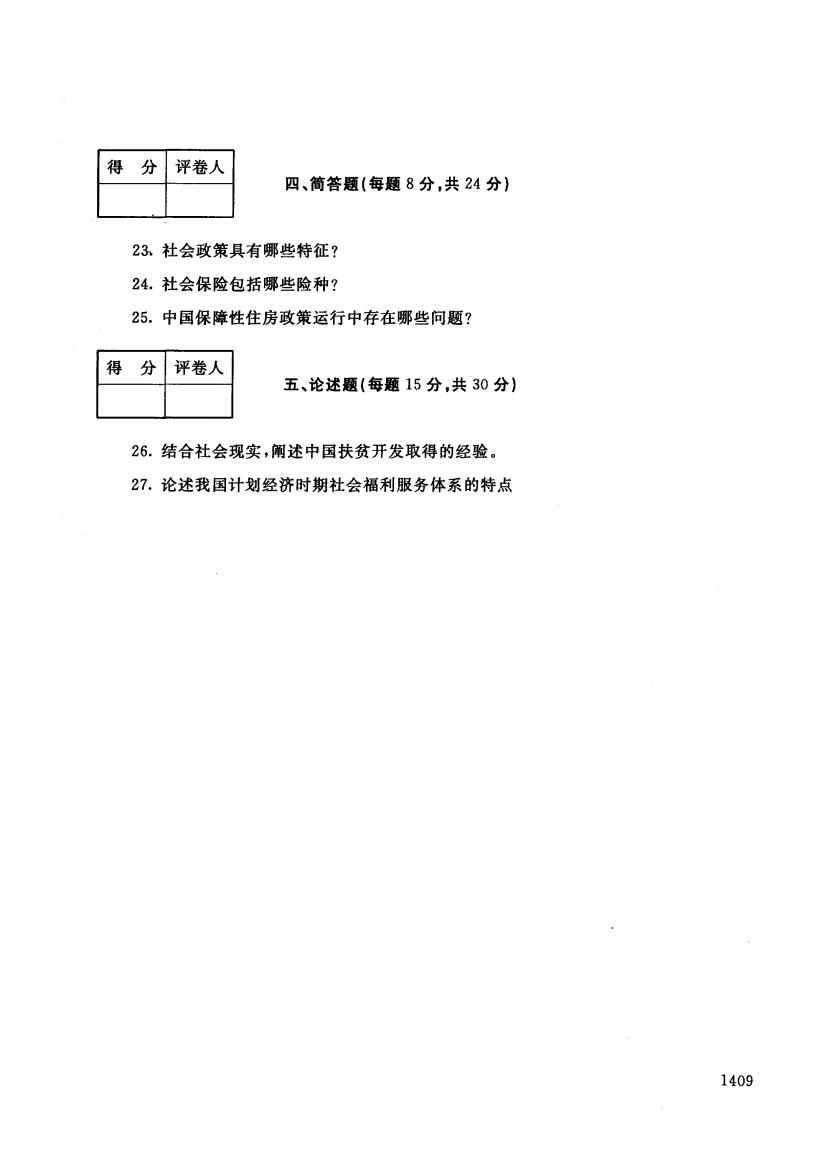 | 得　分 | 评卷人 |
|---|---|
| | |

四、简答题(每题 8 分,共 24 分)

23、社会政策具有哪些特征?

24. 社会保险包括哪些险种?

25. 中国保障性住房政策运行中存在哪些问题?

| 得　分 | 评卷人 |
|---|---|
| | |

五、论述题(每题 15 分,共 30 分)

26. 结合社会现实,阐述中国扶贫开发取得的经验。

27. 论述我国计划经济时期社会福利服务体系的特点

1409